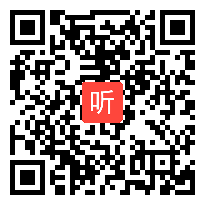 听